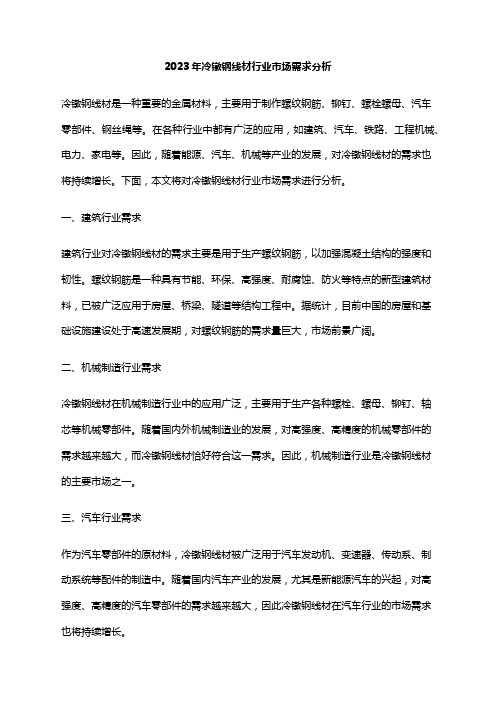 2023年冷镦钢线材行业市场需求分析

冷镦钢线材是一种重要的金属材料，主要用于制作螺纹钢筋、铆钉、螺栓螺母、汽车零部件、钢丝绳等。在各种行业中都有广泛的应用，如建筑、汽车、铁路、工程机械、电力、家电等。因此，随着能源、汽车、机械等产业的发展，对冷镦钢线材的需求也将持续增长。下面，本文将对冷镦钢线材行业市场需求进行分析。

一、建筑行业需求

建筑行业对冷镦钢线材的需求主要是用于生产螺纹钢筋，以加强混凝土结构的强度和韧性。螺纹钢筋是一种具有节能、环保、高强度、耐腐蚀、防火等特点的新型建筑材料，已被广泛应用于房屋、桥梁、隧道等结构工程中。据统计，目前中国的房屋和基础设施建设处于高速发展期，对螺纹钢筋的需求量巨大，市场前景广阔。

二、机械制造行业需求

冷镦钢线材在机械制造行业中的应用广泛，主要用于生产各种螺栓、螺母、铆钉、轴芯等机械零部件。随着国内外机械制造业的发展，对高强度、高精度的机械零部件的需求越来越大，而冷镦钢线材恰好符合这一需求。因此，机械制造行业是冷镦钢线材的主要市场之一。

三、汽车行业需求

作为汽车零部件的原材料，冷镦钢线材被广泛用于汽车发动机、变速器、传动系、制动系统等配件的制造中。随着国内汽车产业的发展，尤其是新能源汽车的兴起，对高强度、高精度的汽车零部件的需求越来越大，因此冷镦钢线材在汽车行业的市场需求也将持续增长。